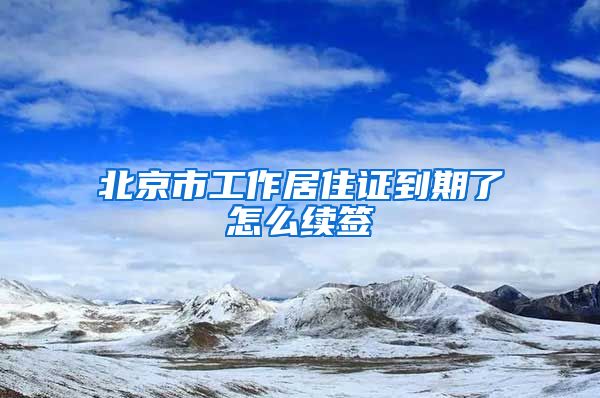 北京市工作居住证到期了怎么续签